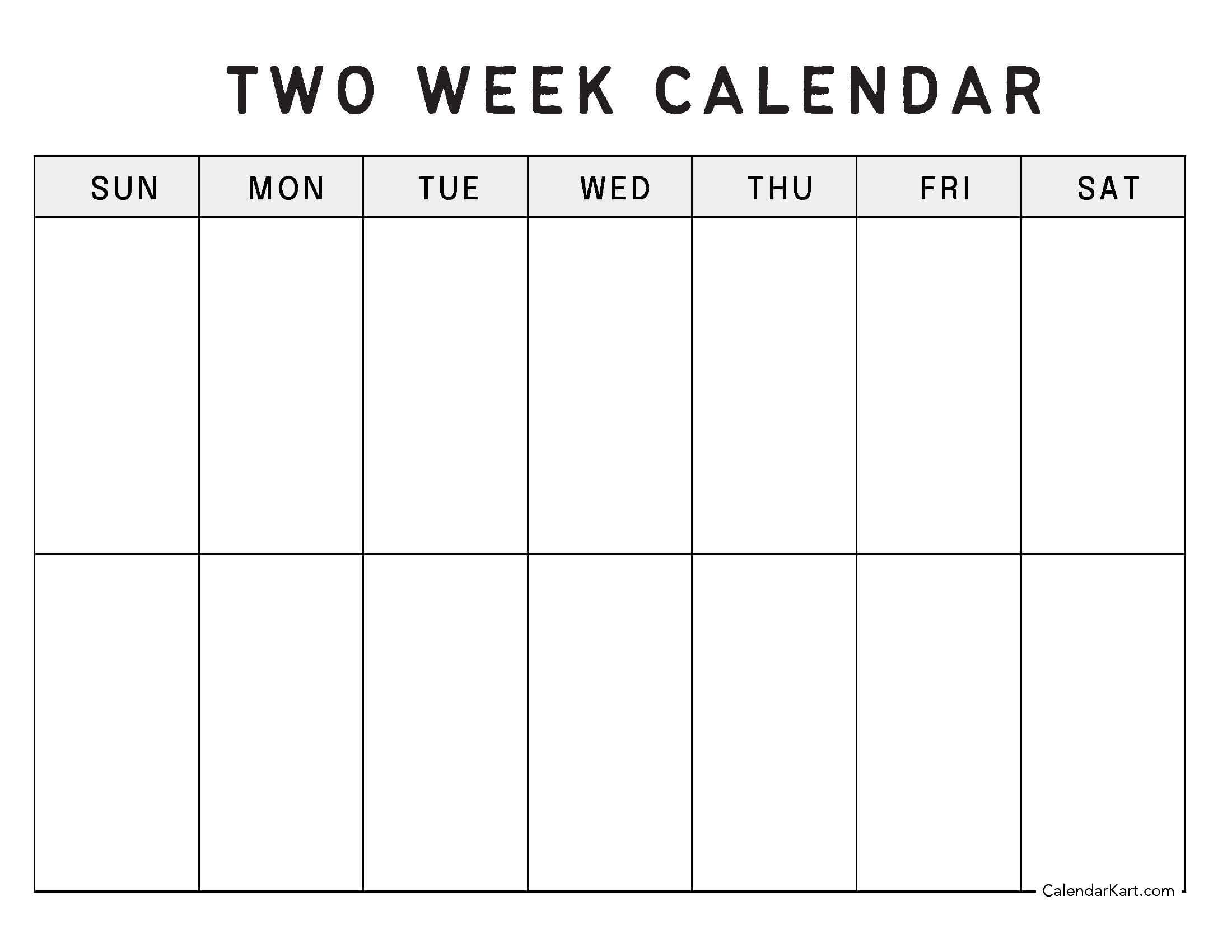 TWO WEEK CALENDAR

| SUN | MON | TUE | WED | THU | FRI | SAT |
|---|---|---|---|---|---|---|
| | | | | | | |
| | | | | | | |

CalendarKart.com